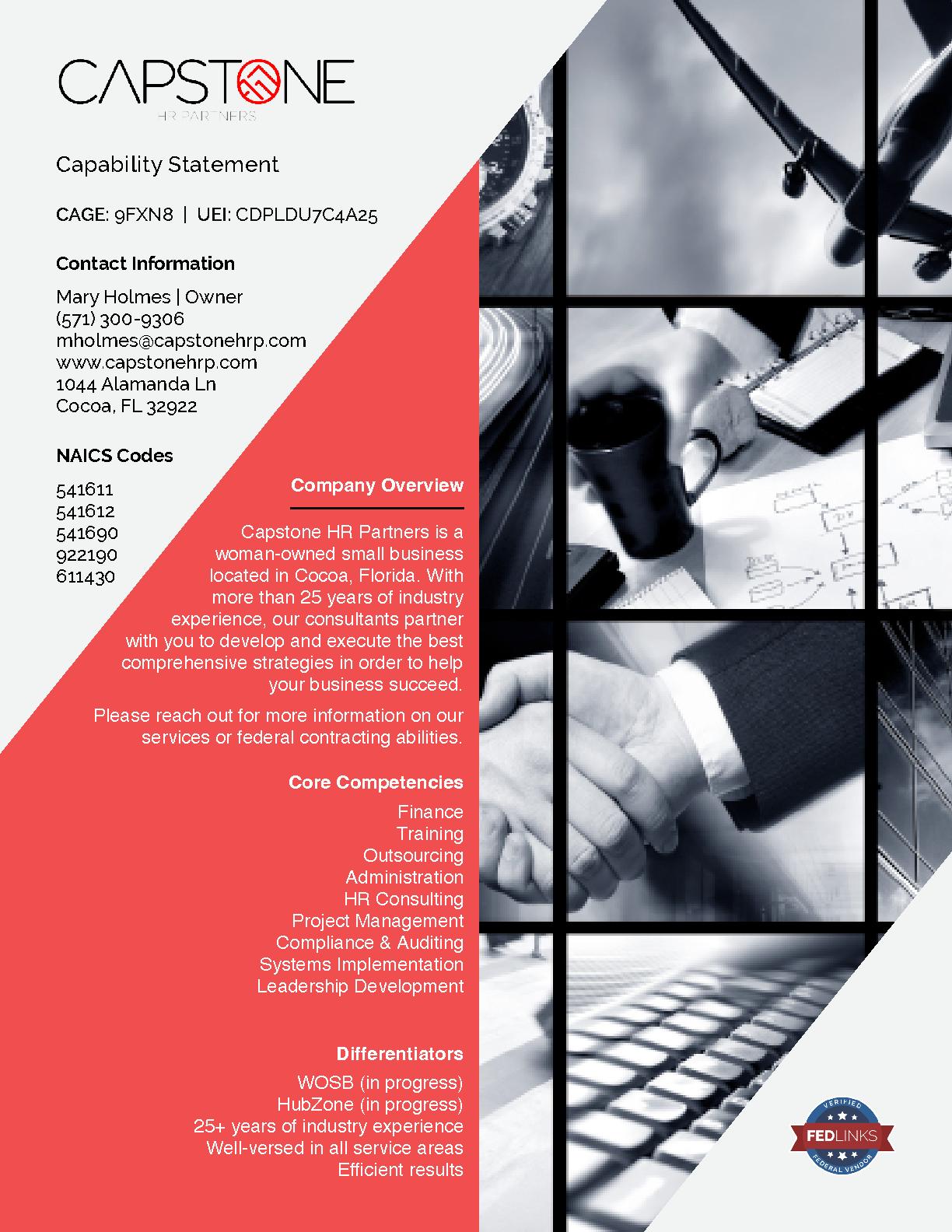 CAPSTONE
HR PARTNERS

Capability Statement

CAGE: 9FXN8 | UEI: CDPLDU7C4A25

Contact Information

Mary Holmes | Owner
(571) 300-9306
mholmes@capstonehrp.com
www.capstonehrp.com
1044 Alamanda Ln
Cocoa, FL 32922

NAICS Codes

541611
541612
541690
922190
611430

Company Overview

Capstone HR Partners is a woman-owned small business located in Cocoa, Florida. With more than 25 years of industry experience, our consultants partner with you to develop and execute the best comprehensive strategies in order to help your business succeed.

Please reach out for more information on our services or federal contracting abilities.

Core Competencies

Finance
Training
Outsourcing
Administration
HR Consulting
Project Management
Compliance & Auditing
Systems Implementation
Leadership Development

Differentiators

WOSB (in progress)
HubZone (in progress)
25+ years of industry experience
Well-versed in all service areas
Efficient results

VERIFIED
FEDLINKS
FEDERAL VENDOR